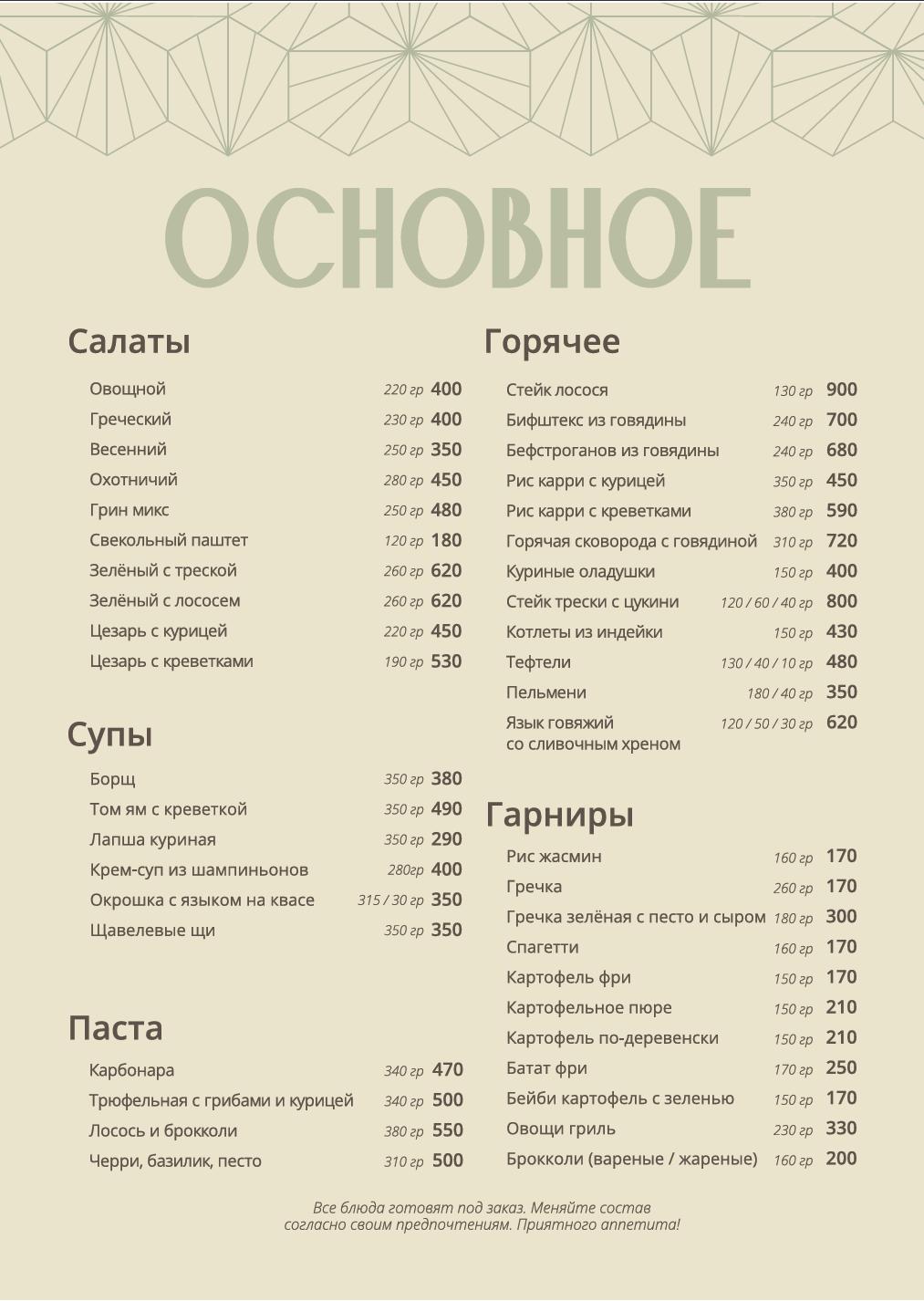 ОСНОВНОЕ

Салаты

Овощной 220 гр 400
Греческий 230 гр 400
Весенний 250 гр 350
Охотничий 280 гр 450
Грин микс 250 гр 480
Свекольный паштет 120 гр 180
Зелёный с треской 260 гр 620
Зелёный с лососем 260 гр 620
Цезарь с курицей 220 гр 450
Цезарь с креветками 190 гр 530

Супы

Борщ 350 гр 380
Том ям с креветкой 350 гр 490
Лапша куриная 350 гр 290
Крем-суп из шампиньонов 280гр 400
Окрошка с языком на квасе 315 / 30 гр 350
Щавелевые щи 350 гр 350

Паста

Карбонара 340 гр 470
Трюфельная с грибами и курицей 340 гр 500
Лосось и брокколи 380 гр 550
Черри, базилик, песто 310 гр 500

Горячее

Стейк лосося 130 гр 900
Бифштекс из говядины 240 гр 700
Бефстроганов из говядины 240 гр 680
Рис карри с курицей 350 гр 450
Рис карри с креветками 380 гр 590
Горячая сковорода с говядиной 310 гр 720
Куриные оладушки 150 гр 400
Стейк трески с цукини 120 / 60 / 40 гр 800
Котлеты из индейки 150 гр 430
Тефтели 130 / 40 / 10 гр 480
Пельмени 180 / 40 гр 350
Язык говяжий со сливочным хреном 120 / 50 / 30 гр 620

Гарниры

Рис жасмин 160 гр 170
Гречка 260 гр 170
Гречка зелёная с песто и сыром 180 гр 300
Спагетти 160 гр 170
Картофель фри 150 гр 170
Картофельное пюре 150 гр 210
Картофель по-деревенски 150 гр 210
Батат фри 170 гр 250
Бейби картофель с зеленью 150 гр 170
Овощи гриль 230 гр 330
Брокколи (вареные / жареные) 160 гр 200

Все блюда готовят под заказ. Меняйте состав согласно своим предпочтениям. Приятного аппетита!